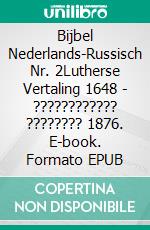 unilibro

Bijbel Nederlands-Russisch Nr. 2Lutherse Vertaling 1648 - ???????????? ???????? 1876. E-book. Formato EPUB

COPERTINA NON DISPONIBILE